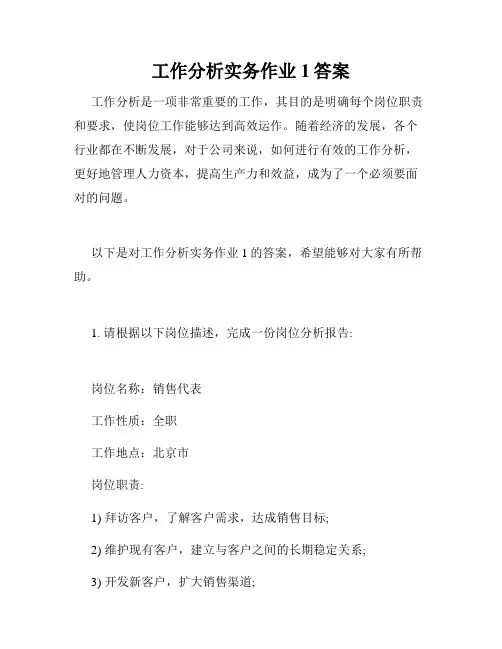 工作分析实务作业 1 答案

工作分析是一项非常重要的工作，其目的是明确每个岗位职责和要求，使岗位工作能够达到高效运作。随着经济的发展，各个行业都在不断发展，对于公司来说，如何进行有效的工作分析，更好地管理人力资本，提高生产力和效益，成为了一个必须要面对的问题。

以下是对工作分析实务作业 1 的答案，希望能够对大家有所帮助。

1. 请根据以下岗位描述，完成一份岗位分析报告:

岗位名称：销售代表

工作性质：全职

工作地点：北京市

岗位职责:

1) 拜访客户，了解客户需求，达成销售目标;

2) 维护现有客户，建立与客户之间的长期稳定关系;

3) 开发新客户，扩大销售渠道;